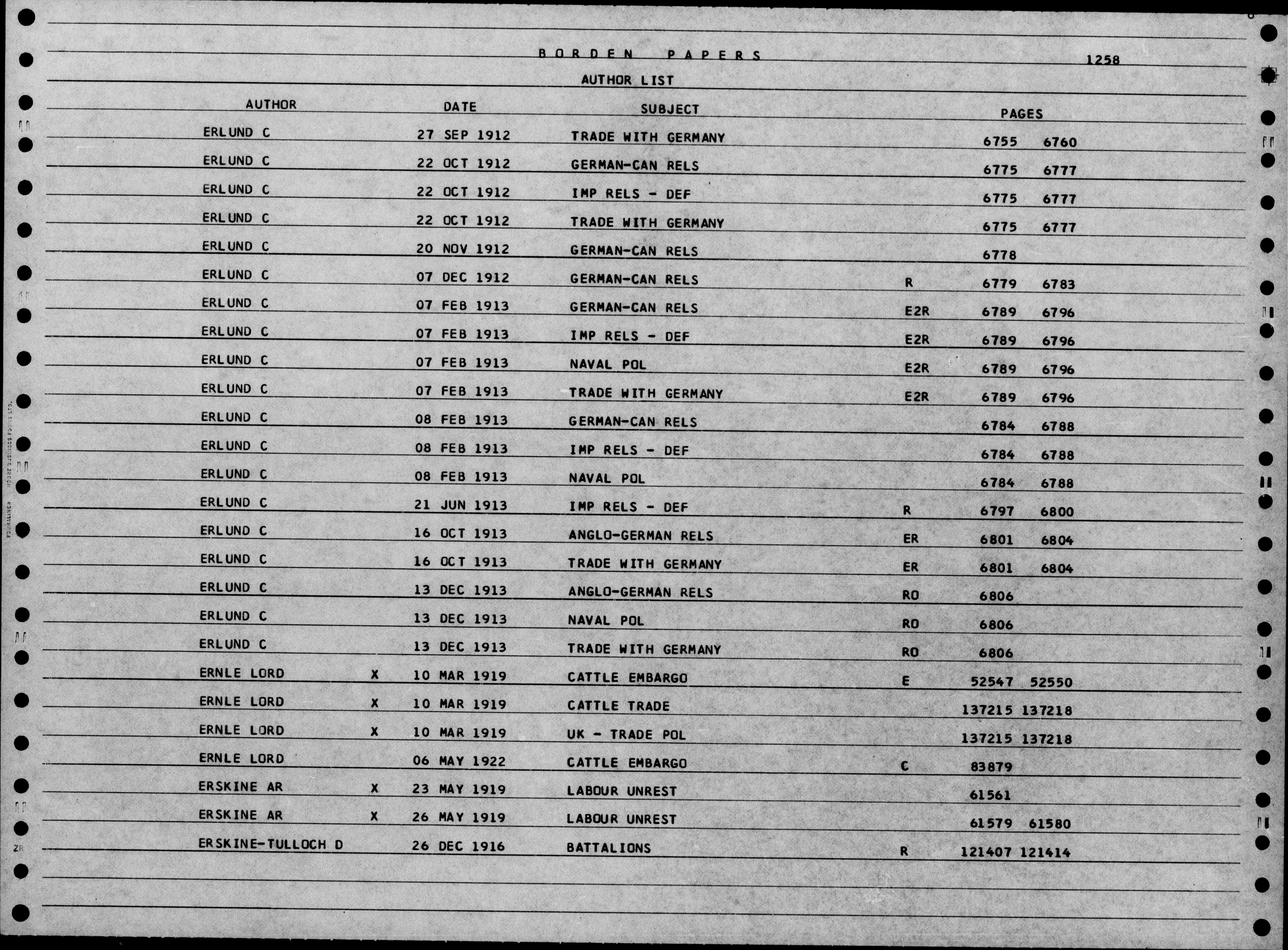 BORDEN PAPERS 1258

AUTHOR LIST

| AUTHOR | | DATE | SUBJECT | | PAGES | |
|---|---|---|---|---|---|---|
| ERLUND C | | 27 SEP 1912 | TRADE WITH GERMANY | | 6755 | 6760 |
| ERLUND C | | 22 OCT 1912 | GERMAN-CAN RELS | | 6775 | 6777 |
| ERLUND C | | 22 OCT 1912 | IMP RELS - DEF | | 6775 | 6777 |
| ERLUND C | | 22 OCT 1912 | TRADE WITH GERMANY | | 6775 | 6777 |
| ERLUND C | | 20 NOV 1912 | GERMAN-CAN RELS | | 6778 | |
| ERLUND C | | 07 DEC 1912 | GERMAN-CAN RELS | R | 6779 | 6783 |
| ERLUND C | | 07 FEB 1913 | GERMAN-CAN RELS | E2R | 6789 | 6796 |
| ERLUND C | | 07 FEB 1913 | IMP RELS - DEF | E2R | 6789 | 6796 |
| ERLUND C | | 07 FEB 1913 | NAVAL POL | E2R | 6789 | 6796 |
| ERLUND C | | 07 FEB 1913 | TRADE WITH GERMANY | E2R | 6789 | 6796 |
| ERLUND C | | 08 FEB 1913 | GERMAN-CAN RELS | | 6784 | 6788 |
| ERLUND C | | 08 FEB 1913 | IMP RELS - DEF | | 6784 | 6788 |
| ERLUND C | | 08 FEB 1913 | NAVAL POL | | 6784 | 6788 |
| ERLUND C | | 21 JUN 1913 | IMP RELS - DEF | R | 6797 | 6800 |
| ERLUND C | | 16 OCT 1913 | ANGLO-GERMAN RELS | ER | 6801 | 6804 |
| ERLUND C | | 16 OCT 1913 | TRADE WITH GERMANY | ER | 6801 | 6804 |
| ERLUND C | | 13 DEC 1913 | ANGLO-GERMAN RELS | RO | 6806 | |
| ERLUND C | | 13 DEC 1913 | NAVAL POL | RO | 6806 | |
| ERLUND C | | 13 DEC 1913 | TRADE WITH GERMANY | RO | 6806 | |
| ERNLE LORD | X | 10 MAR 1919 | CATTLE EMBARGO | E | 52547 | 52550 |
| ERNLE LORD | X | 10 MAR 1919 | CATTLE TRADE | | 137215 | 137218 |
| ERNLE LORD | X | 10 MAR 1919 | UK - TRADE POL | | 137215 | 137218 |
| ERNLE LORD | | 06 MAY 1922 | CATTLE EMBARGO | C | 83879 | |
| ERSKINE AR | X | 23 MAY 1919 | LABOUR UNREST | | 61561 | |
| ERSKINE AR | X | 26 MAY 1919 | LABOUR UNREST | | 61579 | 61580 |
| ERSKINE-TULLOCH D | | 26 DEC 1916 | BATTALIONS | R | 121407 | 121414 |